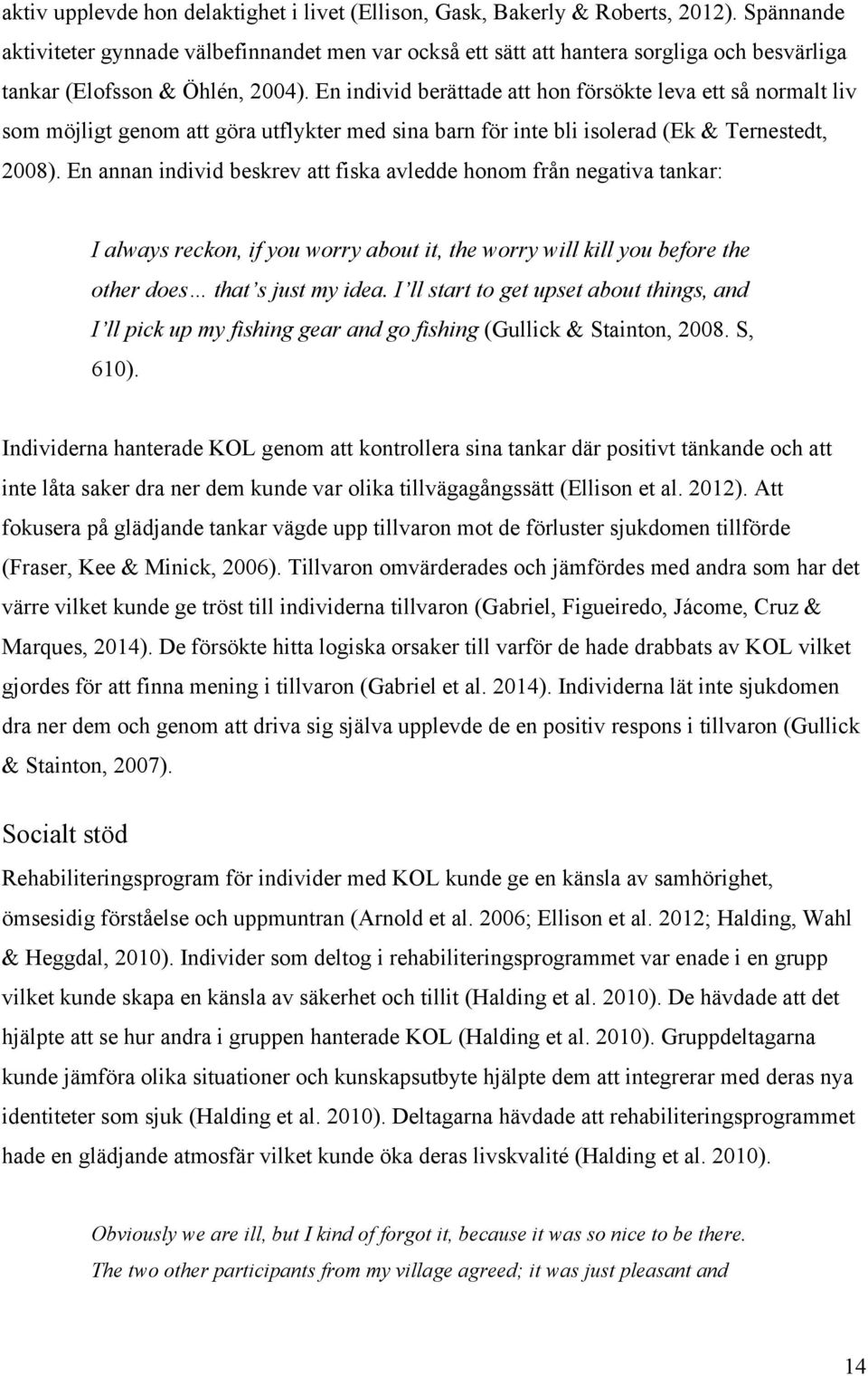 aktiv upplevde hon delaktighet i livet (Ellison, Gask, Bakerly & Roberts, 2012). Spännande aktiviteter gynnade välbefinnandet men var också ett sätt att hantera sorgliga och besvärliga tankar (Elofsson & Öhlén, 2004). En individ berättade att hon försökte leva ett så normalt liv som möjligt genom att göra utflykter med sina barn för inte bli isolerad (Ek & Ternestedt, 2008). En annan individ beskrev att fiska avledde honom från negativa tankar:

I always reckon, if you worry about it, the worry will kill you before the other does… that's just my idea. I'll start to get upset about things, and I'll pick up my fishing gear and go fishing (Gullick & Stainton, 2008. S, 610).

Individerna hanterade KOL genom att kontrollera sina tankar där positivt tänkande och att inte låta saker dra ner dem kunde var olika tillvägagångssätt (Ellison et al. 2012). Att fokusera på glädjande tankar vägde upp tillvaron mot de förluster sjukdomen tillförde (Fraser, Kee & Minick, 2006). Tillvaron omvärderades och jämfördes med andra som har det värre vilket kunde ge tröst till individerna tillvaron (Gabriel, Figueiredo, Jácome, Cruz & Marques, 2014). De försökte hitta logiska orsaker till varför de hade drabbats av KOL vilket gjordes för att finna mening i tillvaron (Gabriel et al. 2014). Individerna lät inte sjukdomen dra ner dem och genom att driva sig själva upplevde de en positiv respons i tillvaron (Gullick & Stainton, 2007).

Socialt stöd

Rehabiliteringsprogram för individer med KOL kunde ge en känsla av samhörighet, ömsesidig förståelse och uppmuntran (Arnold et al. 2006; Ellison et al. 2012; Halding, Wahl & Heggdal, 2010). Individer som deltog i rehabiliteringsprogrammet var enade i en grupp vilket kunde skapa en känsla av säkerhet och tillit (Halding et al. 2010). De hävdade att det hjälpte att se hur andra i gruppen hanterade KOL (Halding et al. 2010). Gruppdeltagarna kunde jämföra olika situationer och kunskapsutbyte hjälpte dem att integrerar med deras nya identiteter som sjuk (Halding et al. 2010). Deltagarna hävdade att rehabiliteringsprogrammet hade en glädjande atmosfär vilket kunde öka deras livskvalité (Halding et al. 2010).

Obviously we are ill, but I kind of forgot it, because it was so nice to be there. The two other participants from my village agreed; it was just pleasant and

14